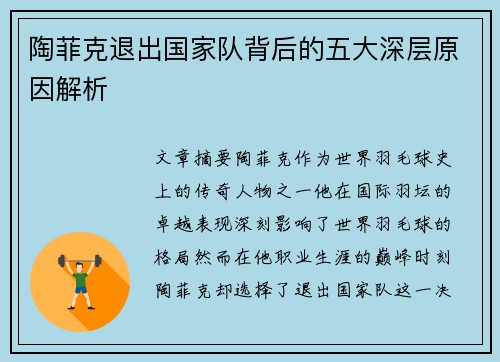 陶菲克退出国家队背后的五大深层原因解析

文章摘要陶菲克作为世界羽毛球史上的传奇人物之一他在国际羽坛的卓越表现深刻影响了世界羽毛球的格局然而在他职业生涯的巅峰时刻陶菲克却选择了退出国家队这一决